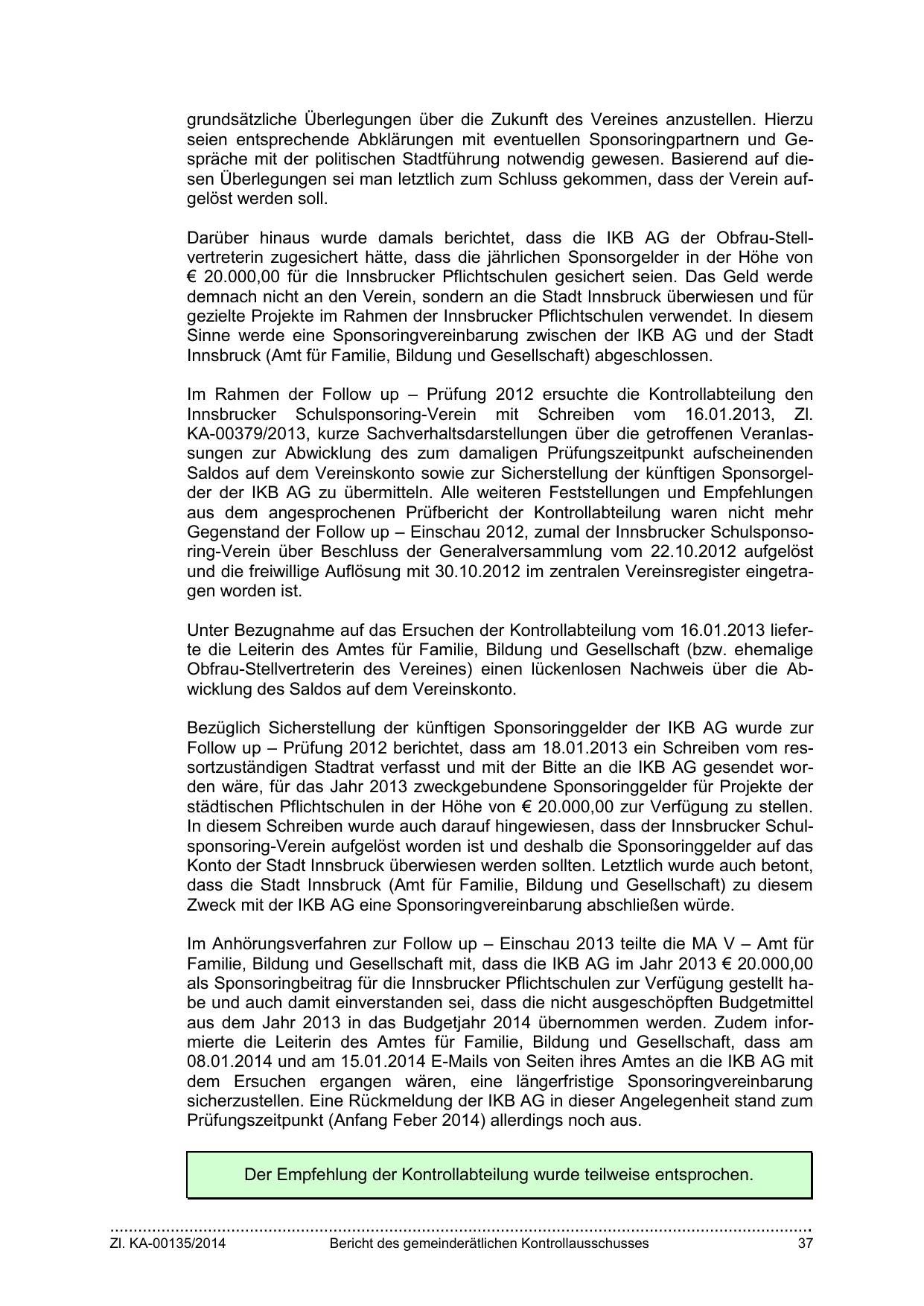 grundsätzliche Überlegungen über die Zukunft des Vereines anzustellen. Hierzu seien entsprechende Abklärungen mit eventuellen Sponsoringpartnern und Gespräche mit der politischen Stadtführung notwendig gewesen. Basierend auf diesen Überlegungen sei man letztlich zum Schluss gekommen, dass der Verein aufgelöst werden soll.

Darüber hinaus wurde damals berichtet, dass die IKB AG der Obfrau-Stellvertreterin zugesichert hätte, dass die jährlichen Sponsorgelder in der Höhe von € 20.000,00 für die Innsbrucker Pflichtschulen gesichert seien. Das Geld werde demnach nicht an den Verein, sondern an die Stadt Innsbruck überwiesen und für gezielte Projekte im Rahmen der Innsbrucker Pflichtschulen verwendet. In diesem Sinne werde eine Sponsoringvereinbarung zwischen der IKB AG und der Stadt Innsbruck (Amt für Familie, Bildung und Gesellschaft) abgeschlossen.

Im Rahmen der Follow up – Prüfung 2012 ersuchte die Kontrollabteilung den Innsbrucker Schulsponsoring-Verein mit Schreiben vom 16.01.2013, Zl. KA-00379/2013, kurze Sachverhaltsdarstellungen über die getroffenen Veranlassungen zur Abwicklung des zum damaligen Prüfungszeitpunkt aufscheinenden Saldos auf dem Vereinskonto sowie zur Sicherstellung der künftigen Sponsorgelder der IKB AG zu übermitteln. Alle weiteren Feststellungen und Empfehlungen aus dem angesprochenen Prüfbericht der Kontrollabteilung waren nicht mehr Gegenstand der Follow up – Einschau 2012, zumal der Innsbrucker Schulsponsoring-Verein über Beschluss der Generalversammlung vom 22.10.2012 aufgelöst und die freiwillige Auflösung mit 30.10.2012 im zentralen Vereinsregister eingetragen worden ist.

Unter Bezugnahme auf das Ersuchen der Kontrollabteilung vom 16.01.2013 lieferte die Leiterin des Amtes für Familie, Bildung und Gesellschaft (bzw. ehemalige Obfrau-Stellvertreterin des Vereines) einen lückenlosen Nachweis über die Abwicklung des Saldos auf dem Vereinskonto.

Bezüglich Sicherstellung der künftigen Sponsoringgelder der IKB AG wurde zur Follow up – Prüfung 2012 berichtet, dass am 18.01.2013 ein Schreiben vom ressortzuständigen Stadtrat verfasst und mit der Bitte an die IKB AG gesendet worden wäre, für das Jahr 2013 zweckgebundene Sponsoringgelder für Projekte der städtischen Pflichtschulen in der Höhe von € 20.000,00 zur Verfügung zu stellen. In diesem Schreiben wurde auch darauf hingewiesen, dass der Innsbrucker Schulsponsoring-Verein aufgelöst worden ist und deshalb die Sponsoringgelder auf das Konto der Stadt Innsbruck überwiesen werden sollten. Letztlich wurde auch betont, dass die Stadt Innsbruck (Amt für Familie, Bildung und Gesellschaft) zu diesem Zweck mit der IKB AG eine Sponsoringvereinbarung abschließen würde.

Im Anhörungsverfahren zur Follow up – Einschau 2013 teilte die MA V – Amt für Familie, Bildung und Gesellschaft mit, dass die IKB AG im Jahr 2013 € 20.000,00 als Sponsoringbeitrag für die Innsbrucker Pflichtschulen zur Verfügung gestellt habe und auch damit einverstanden sei, dass die nicht ausgeschöpften Budgetmittel aus dem Jahr 2013 in das Budgetjahr 2014 übernommen werden. Zudem informierte die Leiterin des Amtes für Familie, Bildung und Gesellschaft, dass am 08.01.2014 und am 15.01.2014 E-Mails von Seiten ihres Amtes an die IKB AG mit dem Ersuchen ergangen wären, eine längerfristige Sponsoringvereinbarung sicherzustellen. Eine Rückmeldung der IKB AG in dieser Angelegenheit stand zum Prüfungszeitpunkt (Anfang Feber 2014) allerdings noch aus.

Der Empfehlung der Kontrollabteilung wurde teilweise entsprochen.

Zl. KA-00135/2014 Bericht des gemeinderätlichen Kontrollausschusses 37